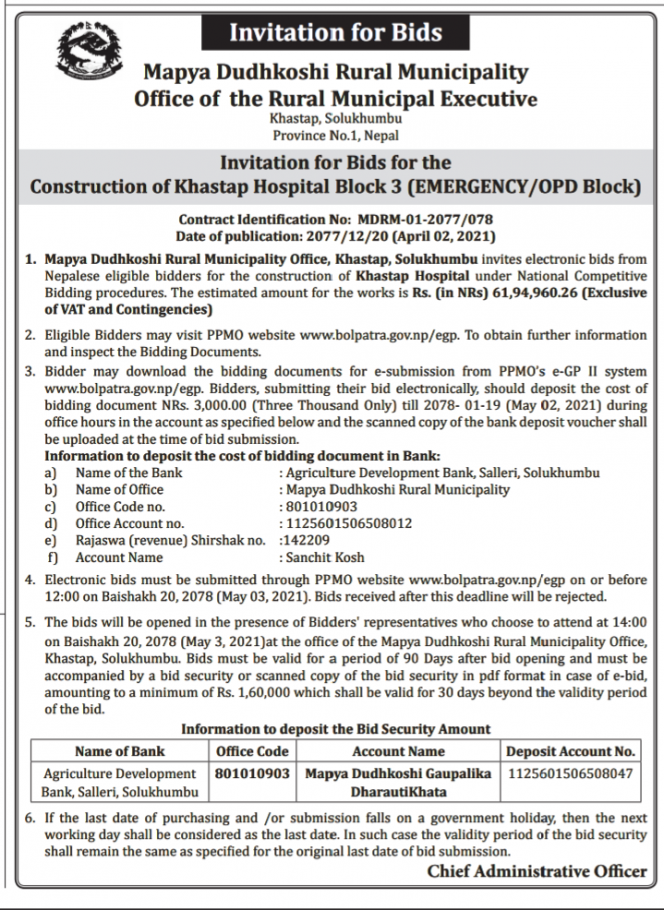 Invitation for Bids

Mapya Dudhkoshi Rural Municipality
Office of the Rural Municipal Executive
Khastap, Solukhumbu
Province No.1, Nepal

Invitation for Bids for the
Construction of Khastap Hospital Block 3 (EMERGENCY/OPD Block)

Contract Identification No: MDRM-01-2077/078
Date of publication: 2077/12/20 (April 02, 2021)

1. Mapya Dudhkoshi Rural Municipality Office, Khastap, Solukhumbu invites electronic bids from Nepalese eligible bidders for the construction of Khastap Hospital under National Competitive Bidding procedures. The estimated amount for the works is Rs. (in NRs) 61,94,960.26 (Exclusive of VAT and Contingencies)

2. Eligible Bidders may visit PPMO website www.bolpatra.gov.np/egp. To obtain further information and inspect the Bidding Documents.

3. Bidder may download the bidding documents for e-submission from PPMO's e-GP II system www.bolpatra.gov.np/egp. Bidders, submitting their bid electronically, should deposit the cost of bidding document NRs. 3,000.00 (Three Thousand Only) till 2078- 01-19 (May 02, 2021) during office hours in the account as specified below and the scanned copy of the bank deposit voucher shall be uploaded at the time of bid submission.
Information to deposit the cost of bidding document in Bank:
a) Name of the Bank : Agriculture Development Bank, Salleri, Solukhumbu
b) Name of Office : Mapya Dudhkoshi Rural Municipality
c) Office Code no. : 801010903
d) Office Account no. : 1125601506508012
e) Rajaswa (revenue) Shirshak no. :142209
f) Account Name : Sanchit Kosh

4. Electronic bids must be submitted through PPMO website www.bolpatra.gov.np/egp on or before 12:00 on Baishakh 20, 2078 (May 03, 2021). Bids received after this deadline will be rejected.

5. The bids will be opened in the presence of Bidders' representatives who choose to attend at 14:00 on Baishakh 20, 2078 (May 3, 2021)at the office of the Mapya Dudhkoshi Rural Municipality Office, Khastap, Solukhumbu. Bids must be valid for a period of 90 Days after bid opening and must be accompanied by a bid security or scanned copy of the bid security in pdf format in case of e-bid, amounting to a minimum of Rs. 1,60,000 which shall be valid for 30 days beyond the validity period of the bid.

Information to deposit the Bid Security Amount

| Name of Bank | Office Code | Account Name | Deposit Account No. |
|---|---|---|---|
| Agriculture Development Bank, Salleri, Solukhumbu | 801010903 | Mapya Dudhkoshi Gaupalika DharautiKhata | 1125601506508047 |

6. If the last date of purchasing and /or submission falls on a government holiday, then the next working day shall be considered as the last date. In such case the validity period of the bid security shall remain the same as specified for the original last date of bid submission.

Chief Administrative Officer